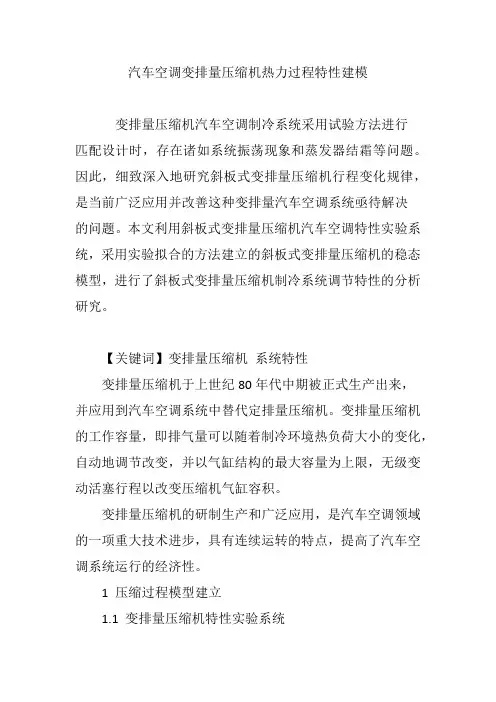 汽车空调变排量压缩机热力过程特性建模

变排量压缩机汽车空调制冷系统采用试验方法进行匹配设计时，存在诸如系统振荡现象和蒸发器结霜等问题。因此，细致深入地研究斜板式变排量压缩机行程变化规律，是当前广泛应用并改善这种变排量汽车空调系统亟待解决的问题。本文利用斜板式变排量压缩机汽车空调特性实验系统，采用实验拟合的方法建立的斜板式变排量压缩机的稳态模型，进行了斜板式变排量压缩机制冷系统调节特性的分析研究。

【关键词】变排量压缩机 系统特性

变排量压缩机于上世纪 80 年代中期被正式生产出来，并应用到汽车空调系统中替代定排量压缩机。变排量压缩机的工作容量，即排气量可以随着制冷环境热负荷大小的变化，自动地调节改变，并以气缸结构的最大容量为上限，无级变动活塞行程以改变压缩机气缸容积。

变排量压缩机的研制生产和广泛应用，是汽车空调领域的一项重大技术进步，具有连续运转的特点，提高了汽车空调系统运行的经济性。

1 压缩过程模型建立

1.1 变排量压缩机特性实验系统